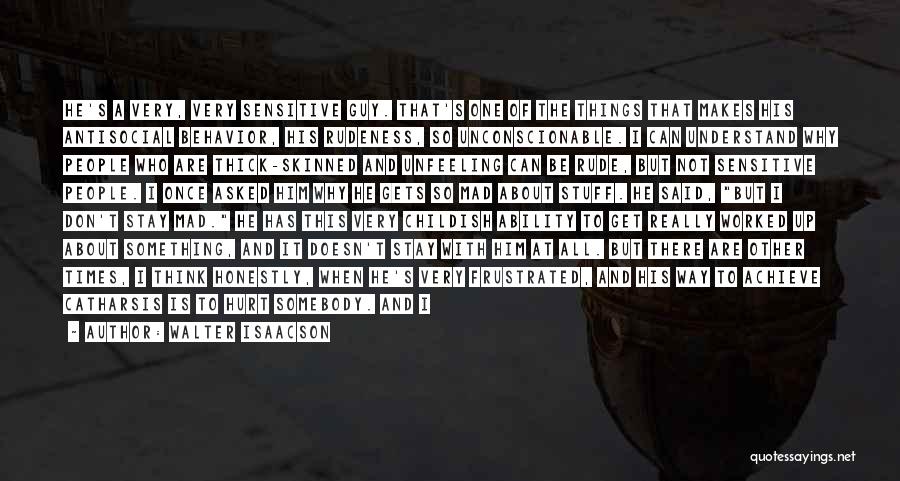 HE'S A VERY, VERY SENSITIVE GUY. THAT'S ONE OF THE THINGS THAT MAKES HIS ANTISOCIAL BEHAVIOR, HIS RUDENESS, SO UNCONSCIONABLE. I CAN UNDERSTAND WHY PEOPLE WHO ARE THICK-SKINNED AND UNFEELING CAN BE RUDE, BUT NOT SENSITIVE PEOPLE. I ONCE ASKED HIM WHY HE GETS SO MAD ABOUT STUFF. HE SAID, "BUT I DON'T STAY MAD." HE HAS THIS VERY CHILDISH ABILITY TO GET REALLY WORKED UP ABOUT SOMETHING, AND IT DOESN'T STAY WITH HIM AT ALL. BUT THERE ARE OTHER TIMES, I THINK HONESTLY, WHEN HE'S VERY FRUSTRATED, AND HIS WAY TO ACHIEVE CATHARSIS IS TO HURT SOMEBODY. AND I

- AUTHOR: WALTER ISAACSON

quotessayings.net